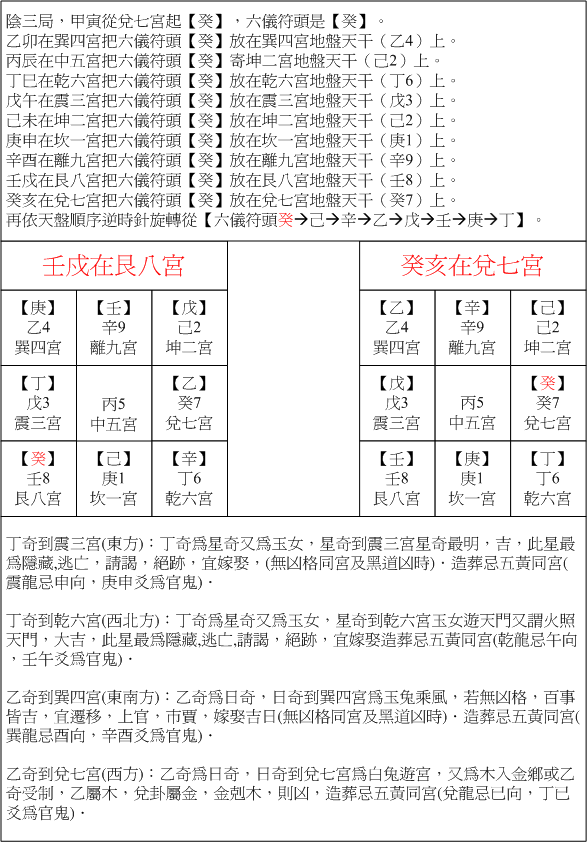 陰三局，甲寅從兌七宮起【癸】，六儀符頭是【癸】。
乙卯在巽四宮把六儀符頭【癸】放在巽四宮地盤天干（乙4）上。
丙辰在中五宮把六儀符頭【癸】寄坤二宮地盤天干（己2）上。
丁巳在乾六宮把六儀符頭【癸】放在乾六宮地盤天干（丁6）上。
戊午在震三宮把六儀符頭【癸】放在震三宮地盤天干（戊3）上。
己未在坤二宮把六儀符頭【癸】放在坤二宮地盤天干（己2）上。
庚申在坎一宮把六儀符頭【癸】放在坎一宮地盤天干（庚1）上。
辛酉在離九宮把六儀符頭【癸】放在離九宮地盤天干（辛9）上。
壬戌在艮八宮把六儀符頭【癸】放在艮八宮地盤天干（壬8）上。
癸亥在兌七宮把六儀符頭【癸】放在兌七宮地盤天干（癸7）上。
再依天盤順序逆時針旋轉從【六儀符頭癸→己→辛→乙→戊→壬→庚→丁】。

壬戌在艮八宮

| 【庚】 乙4 巽四宮 | 【壬】 辛9 離九宮 | 【戊】 己2 坤二宮 |
|---|---|---|
| 【丁】 戊3 震三宮 | 丙5 中五宮 | 【乙】 癸7 兌七宮 |
| 【癸】 壬8 艮八宮 | 【己】 庚1 坎一宮 | 【辛】 丁6 乾六宮 |

癸亥在兌七宮

| 【乙】 乙4 巽四宮 | 【辛】 辛9 離九宮 | 【己】 己2 坤二宮 |
|---|---|---|
| 【戊】 戊3 震三宮 | 丙5 中五宮 | 【癸】 癸7 兌七宮 |
| 【壬】 壬8 艮八宮 | 【庚】 庚1 坎一宮 | 【丁】 丁6 乾六宮 |

丁奇到震三宮(東方)：丁奇爲星奇又爲玉女，星奇到震三宮星奇最明，吉，此星最爲隱藏,逃亡，請謁，絕跡，宜嫁娶，(無凶格同宮及黑道凶時)．造葬忌五黃同宮(震龍忌申向，庚申爻爲官鬼)．

丁奇到乾六宮(西北方)：丁奇爲星奇又爲玉女，星奇到乾六宮玉女遊天門又謂火照天門，大吉，此星最爲隱藏,逃亡,請謁，絕跡，宜嫁娶造葬忌五黃同宮(乾龍忌午向，壬午爻爲官鬼)．

乙奇到巽四宮(東南方)：乙奇爲日奇，日奇到巽四宮爲玉兔乘風，若無凶格，百事皆吉，宜遷移，上官，市賈，嫁娶吉日(無凶格同宮及黑道凶時)．造葬忌五黃同宮(巽龍忌酉向，辛酉爻爲官鬼)．

乙奇到兌七宮(西方)：乙奇爲日奇，日奇到兌七宮爲白兔遊宮，又爲木入金鄉或乙奇受制，乙屬木，兌卦屬金，金剋木，則凶，造葬忌五黃同宮(兌龍忌巳向，丁巳爻爲官鬼)．